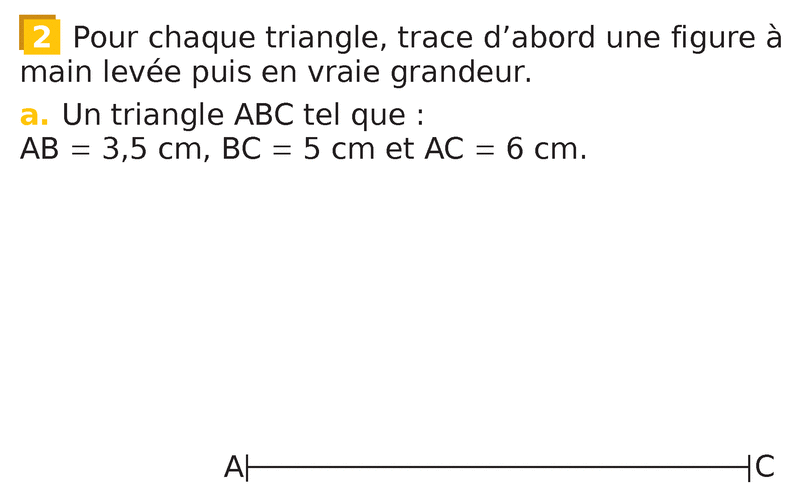 2 Pour chaque triangle, trace d'abord une figure à main levée puis en vraie grandeur.

a. Un triangle ABC tel que :
AB = 3,5 cm, BC = 5 cm et AC = 6 cm.

A

C